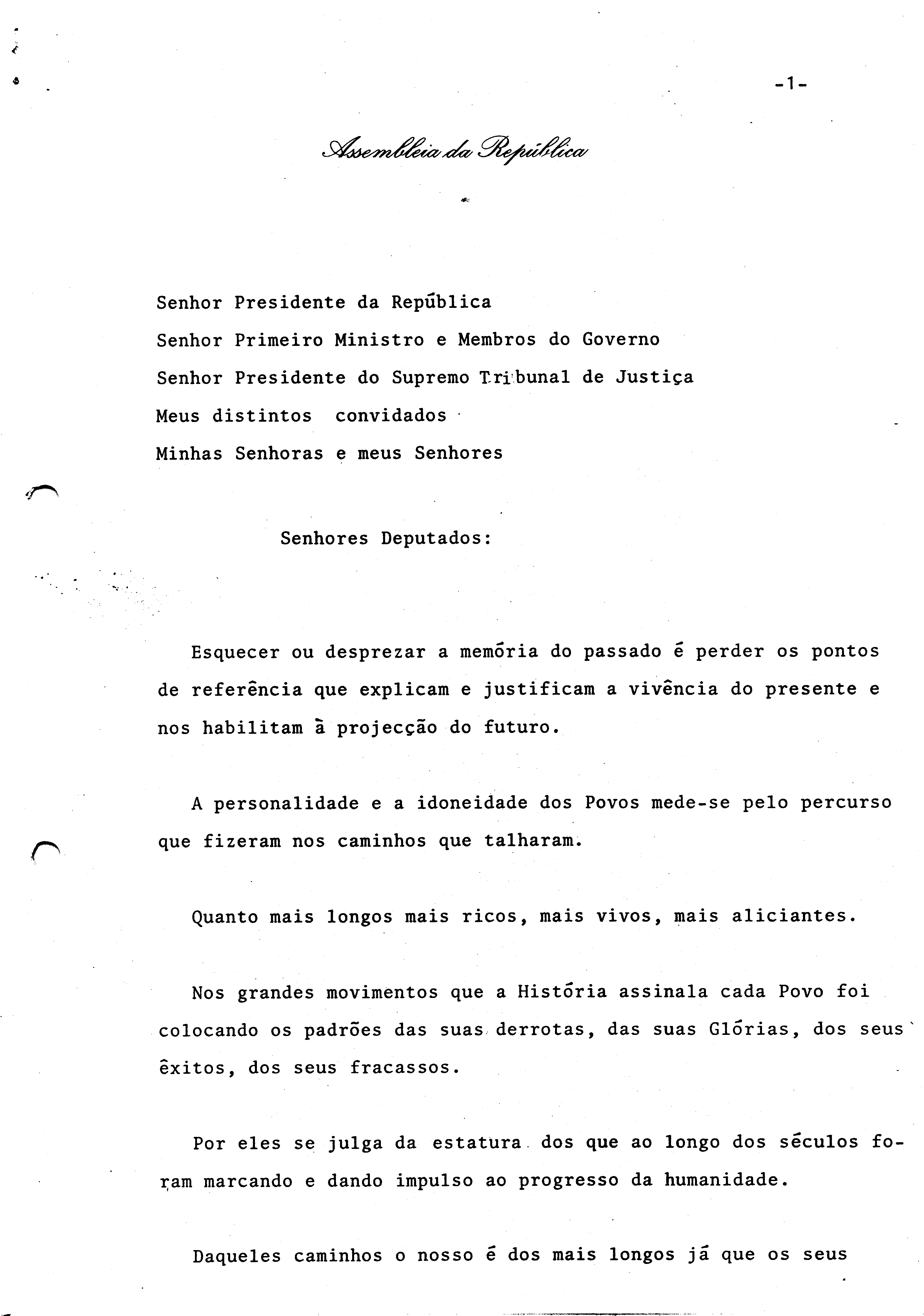 -1-

Assembleia da República

Senhor Presidente da República
Senhor Primeiro Ministro e Membros do Governo
Senhor Presidente do Supremo Tribunal de Justiça
Meus distintos convidados
Minhas Senhoras e meus Senhores

Senhores Deputados:

Esquecer ou desprezar a memória do passado é perder os pontos de referência que explicam e justificam a vivência do presente e nos habilitam à projecção do futuro.

A personalidade e a idoneidade dos Povos mede-se pelo percurso que fizeram nos caminhos que talharam.

Quanto mais longos mais ricos, mais vivos, mais aliciantes.

Nos grandes movimentos que a História assinala cada Povo foi colocando os padrões das suas derrotas, das suas Glórias, dos seus êxitos, dos seus fracassos.

Por eles se julga da estatura dos que ao longo dos séculos foram marcando e dando impulso ao progresso da humanidade.

Daqueles caminhos o nosso é dos mais longos já que os seus